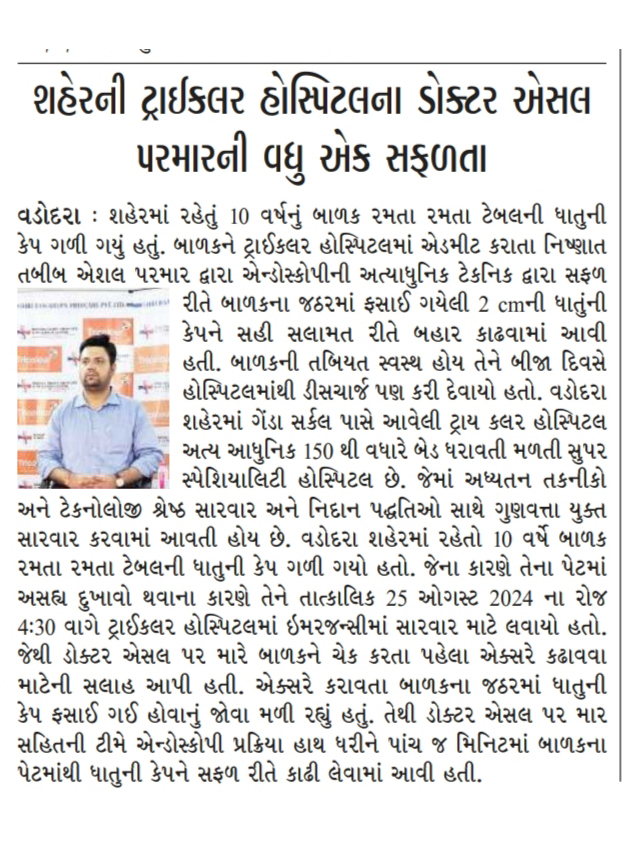 શહેરની ટ્રાઈકલર હોસ્પિટલના ડોક્ટર એસલ પરમારની વધુ એક સફળતા

વડોદરા : શહેરમાં રહેતું 10 વર્ષનું બાળક રમતા રમતા ટેબલની ધાતુની કેપ ગળી ગયું હતું. બાળકને ટ્રાઈકલર હોસ્પિટલમાં એડમીટ કરાતા નિષ્ણાત તબીબ એશલ પરમાર દ્વારા એન્ડોસ્કોપીની અત્યાધુનિક ટેકનિક દ્વારા સફળ રીતે બાળકના જઠરમાં ફસાઈ ગયેલી 2 cmની ધાતુંની કેપને સહી સલામત રીતે બહાર કાઢવામાં આવી હતી. બાળકની તબિયત સ્વસ્થ હોય તેને બીજા દિવસે હોસ્પિટલમાંથી ડીસચાર્જ પણ કરી દેવાયો હતો. વડોદરા શહેરમાં ગેંડા સર્કલ પાસે આવેલી ટ્રાય કલર હોસ્પિટલ અત્ય આધુનિક 150 થી વધારે બેડ ધરાવતી મળતી સુપર સ્પેશિયાલિટી હોસ્પિટલ છે. જેમાં અધ્યતન તકનીકો અને ટેકનોલોજી શ્રેષ્ઠ સારવાર અને નિદાન પદ્ધતિઓ સાથે ગુણવત્તા યુક્ત સારવાર કરવામાં આવતી હોય છે. વડોદરા શહેરમાં રહેતો 10 વર્ષે બાળક રમતા રમતા ટેબલની ધાતુની કેપ ગળી ગયો હતો. જેના કારણે તેના પેટમાં અસહ્ય દુખાવો થવાના કારણે તેને તાત્કાલિક 25 ઓગસ્ટ 2024 ના રોજ 4:30 વાગે ટ્રાઈકલર હોસ્પિટલમાં ઈમરજન્સીમાં સારવાર માટે લવાયો હતો. જેથી ડોક્ટર એસલ પર મારે બાળકને ચેક કરતા પહેલા એક્સરે કઢાવવા માટેની સલાહ આપી હતી. એક્સરે કરાવતા બાળકના જઠરમાં ધાતુની કેપ ફસાઈ ગઈ હોવાનું જોવા મળી રહ્યું હતું. તેથી ડોક્ટર એસલ પર માર સહિતની ટીમે એન્ડોસ્કોપી પ્રક્રિયા હાથ ધરીને પાંચ જ મિનિટમાં બાળકના પેટમાંથી ધાતુની કેપને સફળ રીતે કાઢી લેવામાં આવી હતી.